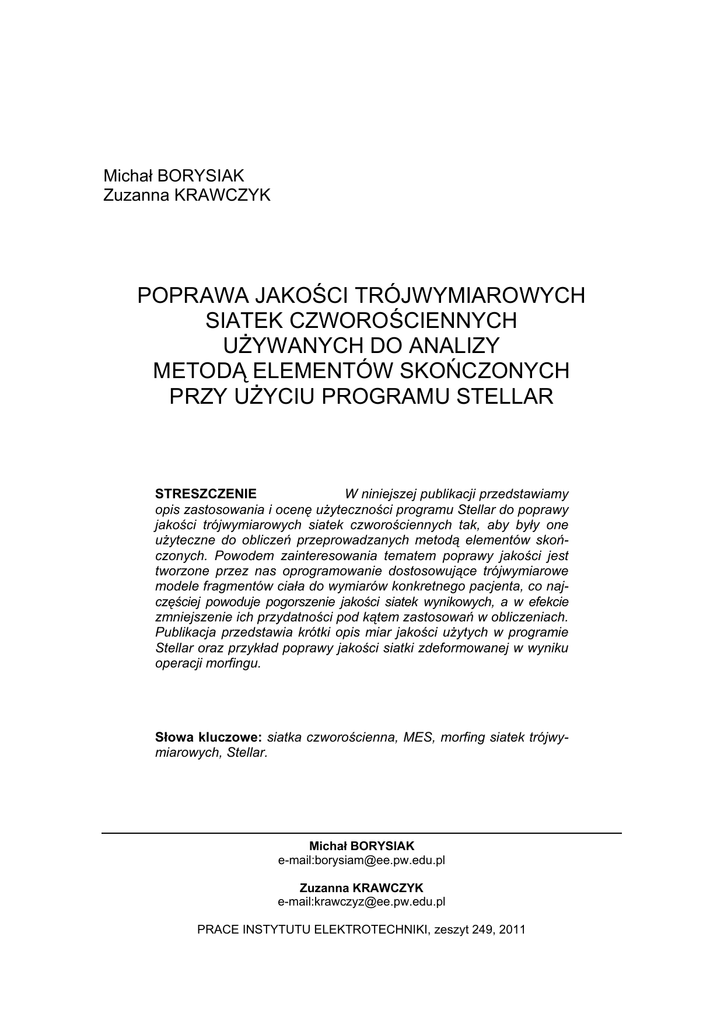 Michał BORYSIAK
Zuzanna KRAWCZYK

POPRAWA JAKOŚCI TRÓJWYMIAROWYCH SIATEK CZWOROŚCIENNYCH UŻYWANYCH DO ANALIZY METODĄ ELEMENTÓW SKOŃCZONYCH PRZY UŻYCIU PROGRAMU STELLAR

STRESZCZENIE W niniejszej publikacji przedstawiamy opis zastosowania i ocenę użyteczności programu Stellar do poprawy jakości trójwymiarowych siatek czworościennych tak, aby były one użyteczne do obliczeń przeprowadzanych metodą elementów skończonych. Powodem zainteresowania tematem poprawy jakości jest tworzone przez nas oprogramowanie dostosowujące trójwymiarowe modele fragmentów ciała do wymiarów konkretnego pacjenta, co najczęściej powoduje pogorszenie jakości siatek wynikowych, a w efekcie zmniejszenie ich przydatności pod kątem zastosowań w obliczeniach. Publikacja przedstawia krótki opis miar jakości użytych w programie Stellar oraz przykład poprawy jakości siatki zdeformowanej w wyniku operacji morfingu.

Słowa kluczowe: siatka czworościenna, MES, morfing siatek trójwymiarowych, Stellar.

Michał BORYSIAK
e-mail:borysiam@ee.pw.edu.pl

Zuzanna KRAWCZYK
e-mail:krawczyz@ee.pw.edu.pl

PRACE INSTYTUTU ELEKTROTECHNIKI, zeszyt 249, 2011